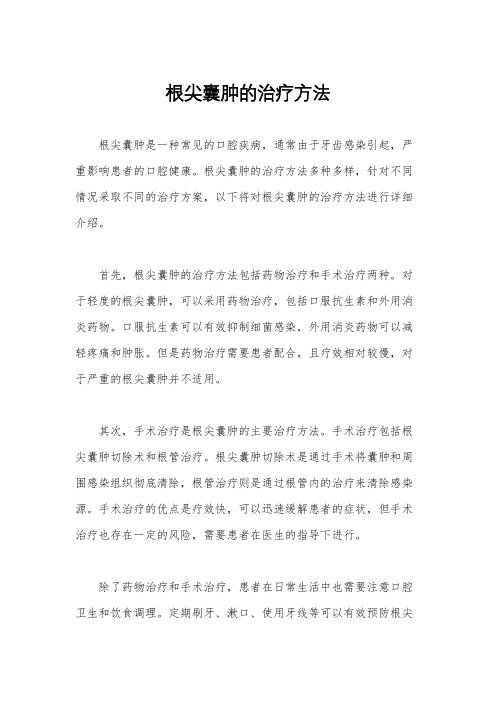 根尖囊肿的治疗方法

根尖囊肿是一种常见的口腔疾病，通常由于牙齿感染引起，严重影响患者的口腔健康。根尖囊肿的治疗方法多种多样，针对不同情况采取不同的治疗方案，以下将对根尖囊肿的治疗方法进行详细介绍。

首先，根尖囊肿的治疗方法包括药物治疗和手术治疗两种。对于轻度的根尖囊肿，可以采用药物治疗，包括口服抗生素和外用消炎药物。口服抗生素可以有效抑制细菌感染，外用消炎药物可以减轻疼痛和肿胀。但是药物治疗需要患者配合，且疗效相对较慢，对于严重的根尖囊肿并不适用。

其次，手术治疗是根尖囊肿的主要治疗方法。手术治疗包括根尖囊肿切除术和根管治疗。根尖囊肿切除术是通过手术将囊肿和周围感染组织彻底清除，根管治疗则是通过根管内的治疗来清除感染源。手术治疗的优点是疗效快，可以迅速缓解患者的症状，但手术治疗也存在一定的风险，需要患者在医生的指导下进行。

除了药物治疗和手术治疗，患者在日常生活中也需要注意口腔卫生和饮食调理。定期刷牙、漱口、使用牙线等可以有效预防根尖